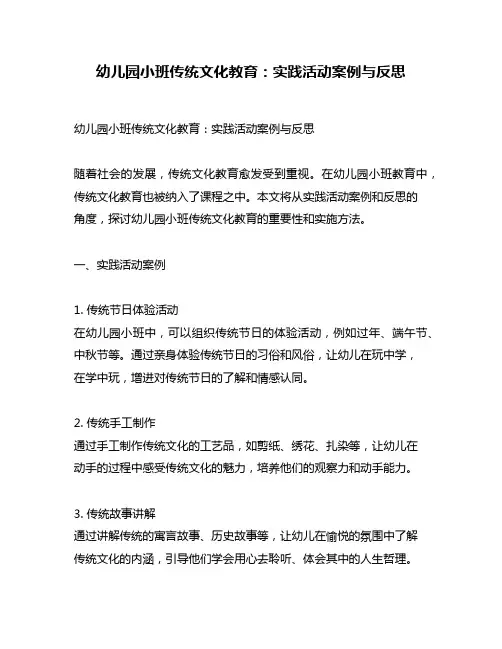 幼儿园小班传统文化教育：实践活动案例与反思

幼儿园小班传统文化教育：实践活动案例与反思

随着社会的发展，传统文化教育愈发受到重视。在幼儿园小班教育中，传统文化教育也被纳入了课程之中。本文将从实践活动案例和反思的角度，探讨幼儿园小班传统文化教育的重要性和实施方法。

一、实践活动案例

1. 传统节日体验活动
在幼儿园小班中，可以组织传统节日的体验活动，例如过年、端午节、中秋节等。通过亲身体验传统节日的习俗和风俗，让幼儿在玩中学，在学中玩，增进对传统节日的了解和情感认同。

2. 传统手工制作
通过手工制作传统文化的工艺品，如剪纸、绣花、扎染等，让幼儿在动手的过程中感受传统文化的魅力，培养他们的观察力和动手能力。

3. 传统故事讲解
通过讲解传统的寓言故事、历史故事等，让幼儿在愉悦的氛围中了解传统文化的内涵，引导他们学会用心去聆听、体会其中的人生哲理。